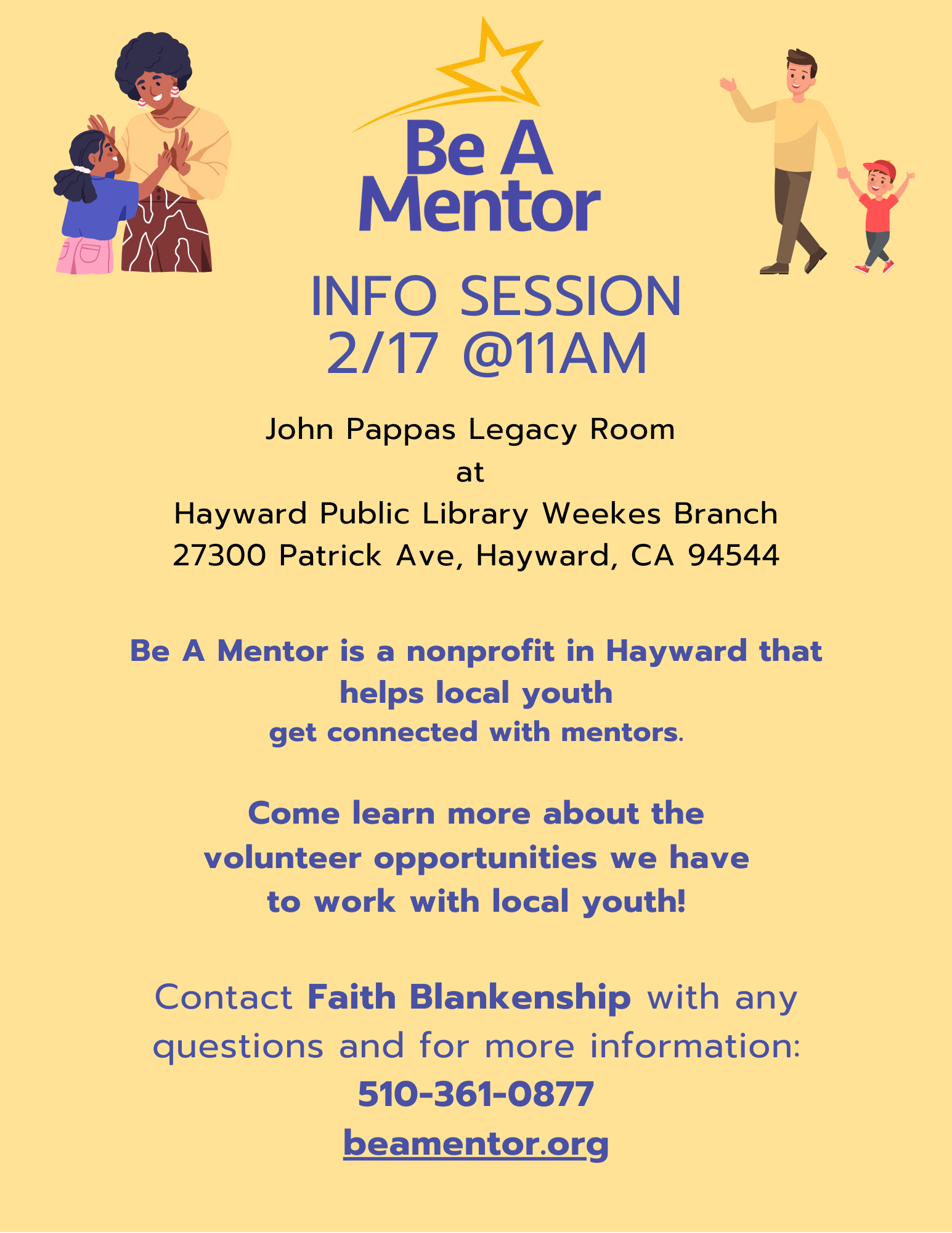 Be A Mentor

INFO SESSION
2/17 @11AM

John Pappas Legacy Room
at
Hayward Public Library Weekes Branch
27300 Patrick Ave, Hayward, CA 94544

Be A Mentor is a nonprofit in Hayward that helps local youth get connected with mentors.

Come learn more about the volunteer opportunities we have to work with local youth!

Contact Faith Blankenship with any questions and for more information:
510-361-0877
beamentor.org